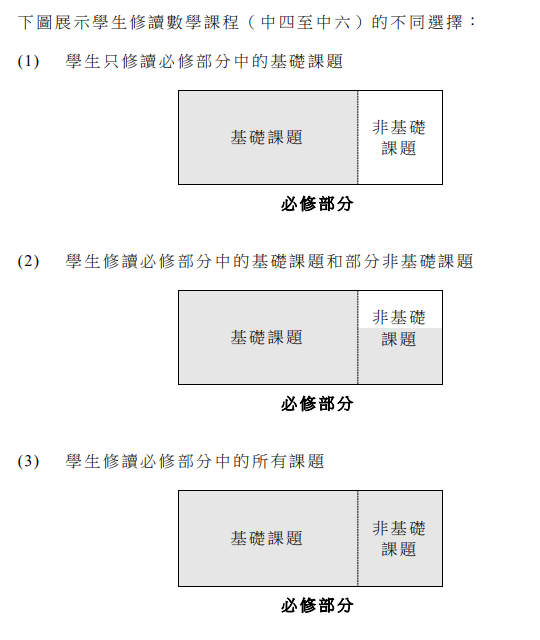 下圖展示學生修讀數學課程（中四至中六）的不同選擇：

(1) 學生只修讀必修部分中的基礎課題

基礎課題

非基礎課題

必修部分

(2) 學生修讀必修部分中的基礎課題和部分非基礎課題

基礎課題

非基礎課題

必修部分

(3) 學生修讀必修部分中的所有課題

基礎課題

非基礎課題

必修部分